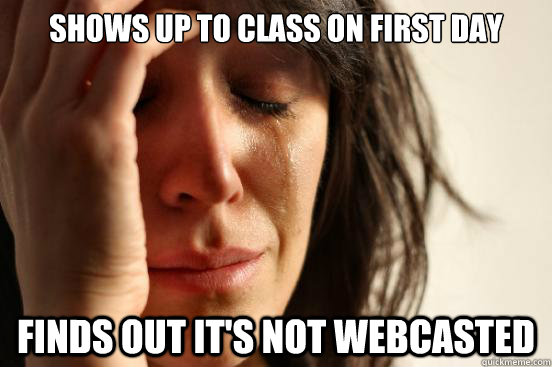 SHOWS UP TO CLASS ON FIRST DAY

FINDS OUT IT'S NOT WEBCASTED

quickmeme.com